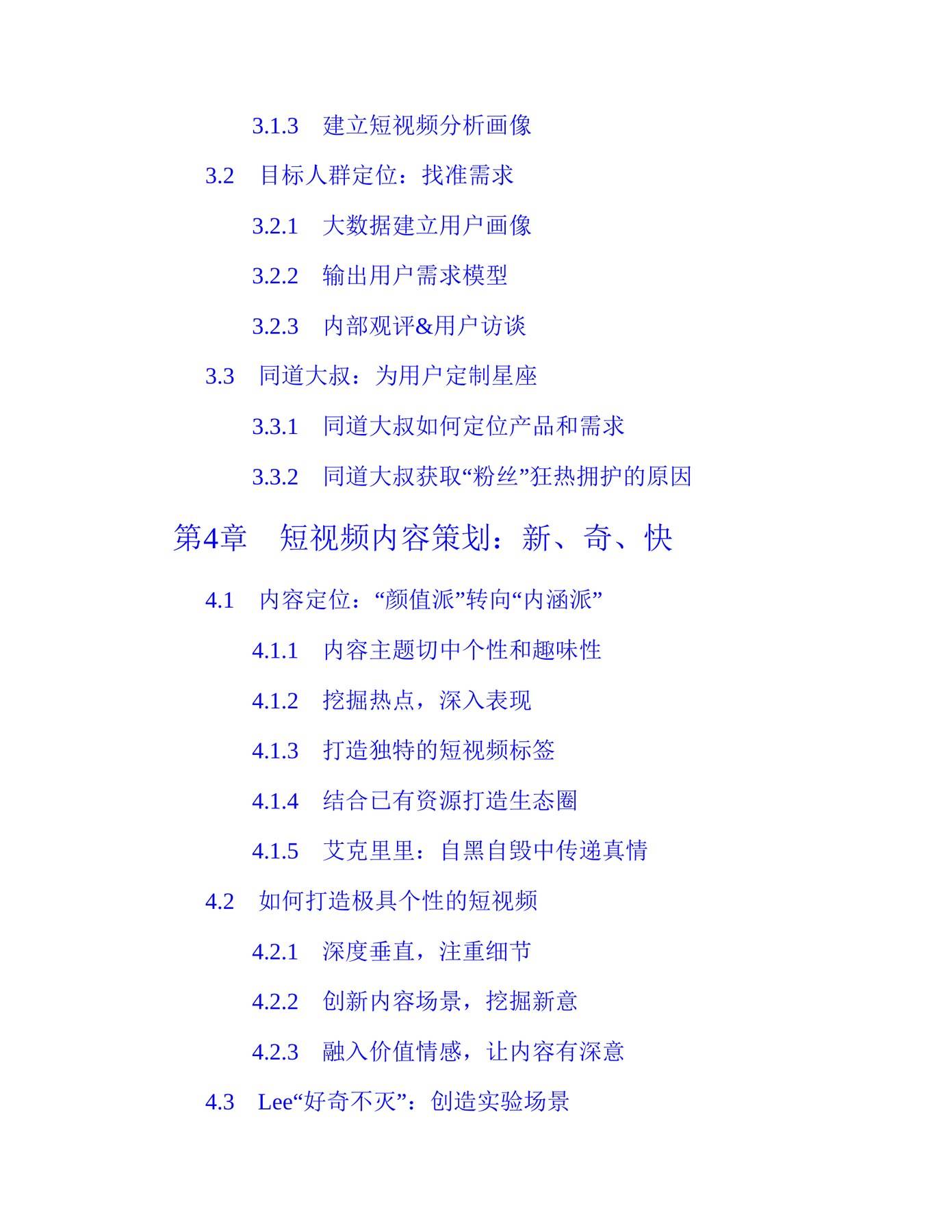 3.1.3　建立短视频分析画像

3.2　目标人群定位：找准需求

3.2.1　大数据建立用户画像

3.2.2　输出用户需求模型

3.2.3　内部观评&用户访谈

3.3　同道大叔：为用户定制星座

3.3.1　同道大叔如何定位产品和需求

3.3.2　同道大叔获取“粉丝”狂热拥护的原因

第4章　短视频内容策划：新、奇、快

4.1　内容定位：“颜值派”转向“内涵派”

4.1.1　内容主题切中个性和趣味性

4.1.2　挖掘热点，深入表现

4.1.3　打造独特的短视频标签

4.1.4　结合已有资源打造生态圈

4.1.5　艾克里里：自黑自毁中传递真情

4.2　如何打造极具个性的短视频

4.2.1　深度垂直，注重细节

4.2.2　创新内容场景，挖掘新意

4.2.3　融入价值情感，让内容有深意

4.3　Lee“好奇不灭”：创造实验场景